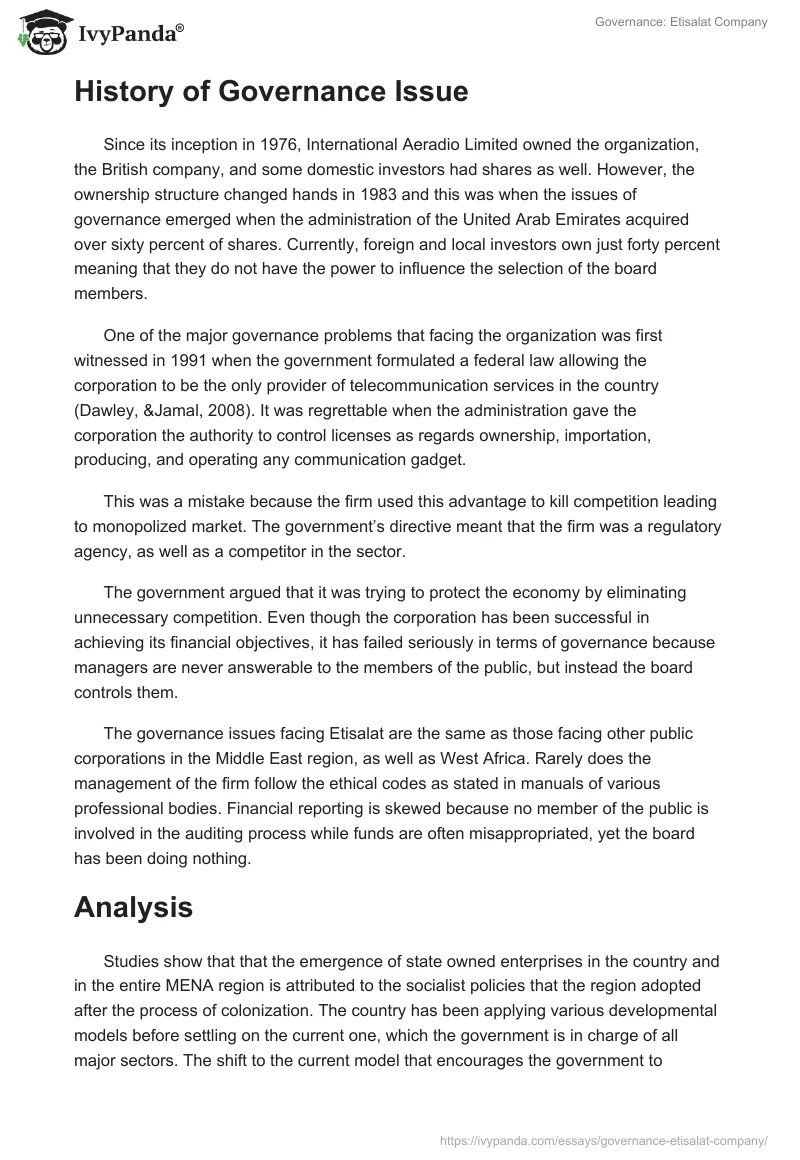 IvyPanda®

Governance: Etisalat Company

History of Governance Issue

Since its inception in 1976, International Aeradio Limited owned the organization, the British company, and some domestic investors had shares as well. However, the ownership structure changed hands in 1983 and this was when the issues of governance emerged when the administration of the United Arab Emirates acquired over sixty percent of shares. Currently, foreign and local investors own just forty percent meaning that they do not have the power to influence the selection of the board members.

One of the major governance problems that facing the organization was first witnessed in 1991 when the government formulated a federal law allowing the corporation to be the only provider of telecommunication services in the country (Dawley, &Jamal, 2008). It was regrettable when the administration gave the corporation the authority to control licenses as regards ownership, importation, producing, and operating any communication gadget.

This was a mistake because the firm used this advantage to kill competition leading to monopolized market. The government's directive meant that the firm was a regulatory agency, as well as a competitor in the sector.

The government argued that it was trying to protect the economy by eliminating unnecessary competition. Even though the corporation has been successful in achieving its financial objectives, it has failed seriously in terms of governance because managers are never answerable to the members of the public, but instead the board controls them.

The governance issues facing Etisalat are the same as those facing other public corporations in the Middle East region, as well as West Africa. Rarely does the management of the firm follow the ethical codes as stated in manuals of various professional bodies. Financial reporting is skewed because no member of the public is involved in the auditing process while funds are often misappropriated, yet the board has been doing nothing.

Analysis

Studies show that that the emergence of state owned enterprises in the country and in the entire MENA region is attributed to the socialist policies that the region adopted after the process of colonization. The country has been applying various developmental models before settling on the current one, which the government is in charge of all major sectors. The shift to the current model that encourages the government to

https://ivypanda.com/essays/governance-etisalat-company/